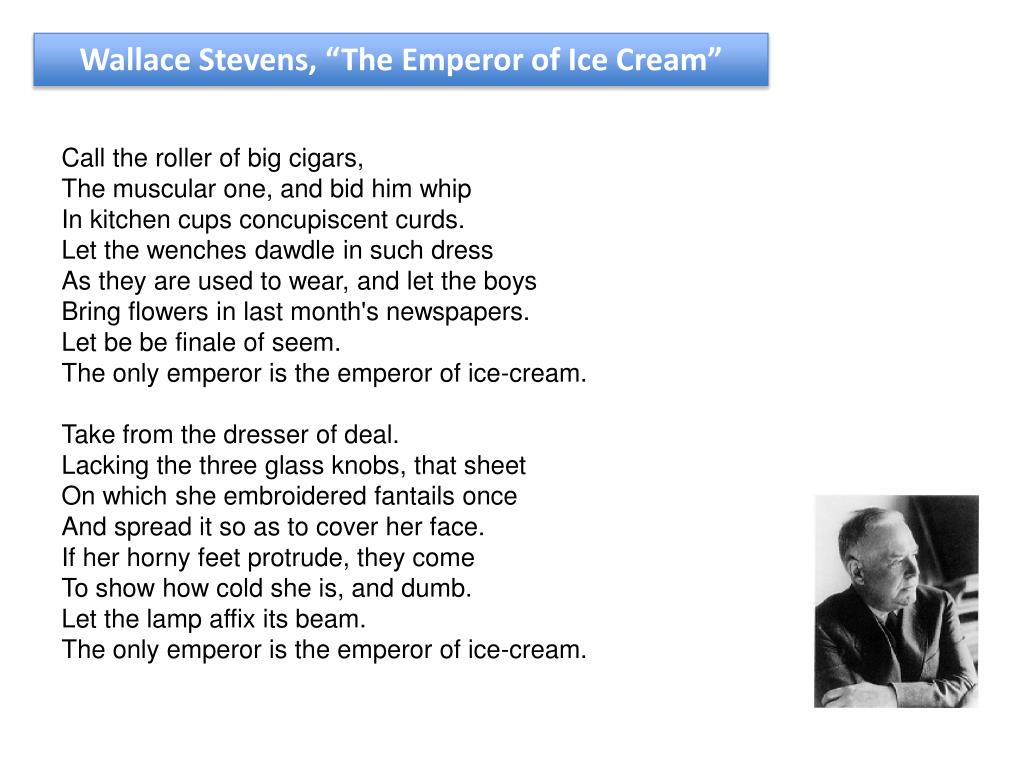 Wallace Stevens, “The Emperor of Ice Cream”

Call the roller of big cigars,
The muscular one, and bid him whip
In kitchen cups concupiscent curds.
Let the wenches dawdle in such dress
As they are used to wear, and let the boys
Bring flowers in last month's newspapers.
Let be be finale of seem.
The only emperor is the emperor of ice-cream.

Take from the dresser of deal.
Lacking the three glass knobs, that sheet
On which she embroidered fantails once
And spread it so as to cover her face.
If her horny feet protrude, they come
To show how cold she is, and dumb.
Let the lamp affix its beam.
The only emperor is the emperor of ice-cream.